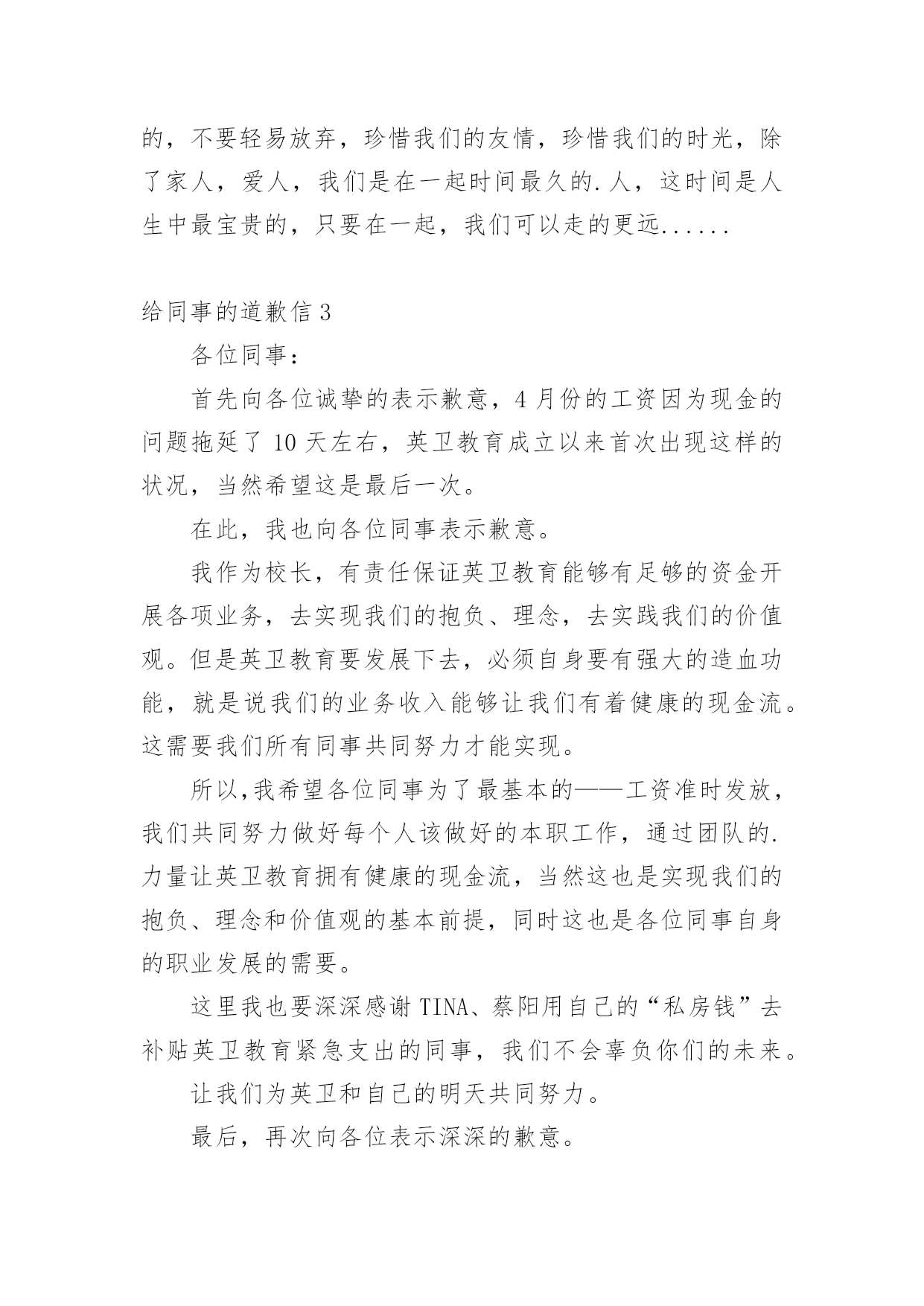 的，不要轻易放弃，珍惜我们的友情，珍惜我们的时光，除了家人，爱人，我们是在一起时间最久的.人，这时间是人生中最宝贵的，只要在一起，我们可以走的更远......

给同事的道歉信 3

各位同事：

首先向各位诚挚的表示歉意，4 月份的工资因为现金的问题拖延了 10 天左右，英卫教育成立以来首次出现这样的状况，当然希望这是最后一次。

在此，我也向各位同事表示歉意。

我作为校长，有责任保证英卫教育能够有足够的资金开展各项业务，去实现我们的抱负、理念，去实践我们的价值观。但是英卫教育要发展下去，必须自身要有强大的造血功能，就是说我们的业务收入能够让我们有着健康的现金流。这需要我们所有同事共同努力才能实现。

所以,我希望各位同事为了最基本的——工资准时发放，我们共同努力做好每个人该做好的本职工作，通过团队的.力量让英卫教育拥有健康的现金流，当然这也是实现我们的抱负、理念和价值观的基本前提，同时这也是各位同事自身的职业发展的需要。

这里我也要深深感谢 TINA、蔡阳用自己的“私房钱”去补贴英卫教育紧急支出的同事，我们不会辜负你们的未来。

让我们为英卫和自己的明天共同努力。

最后，再次向各位表示深深的歉意。